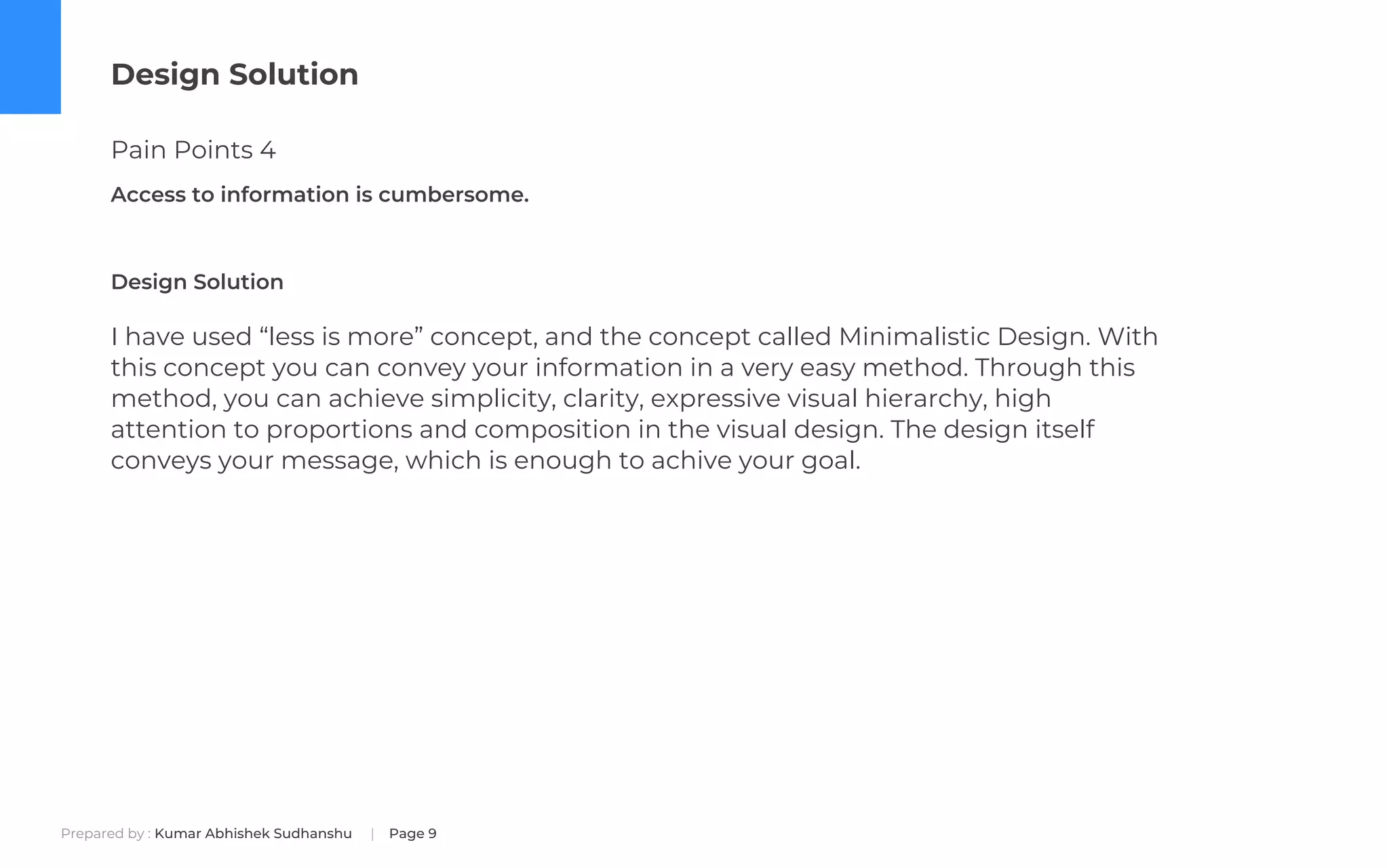 Design Solution

Pain Points 4

Access to information is cumbersome.

Design Solution

I have used “less is more” concept, and the concept called Minimalistic Design. With this concept you can convey your information in a very easy method. Through this method, you can achieve simplicity, clarity, expressive visual hierarchy, high attention to proportions and composition in the visual design. The design itself conveys your message, which is enough to achive your goal.

Prepared by : Kumar Abhishek Sudhanshu | Page 9